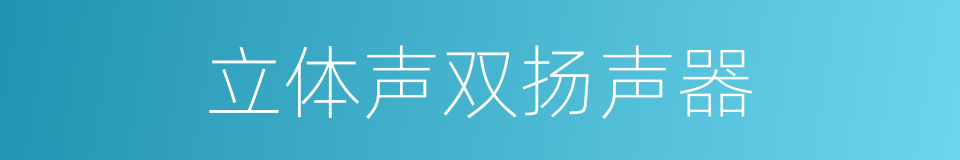 立体声双扬声器